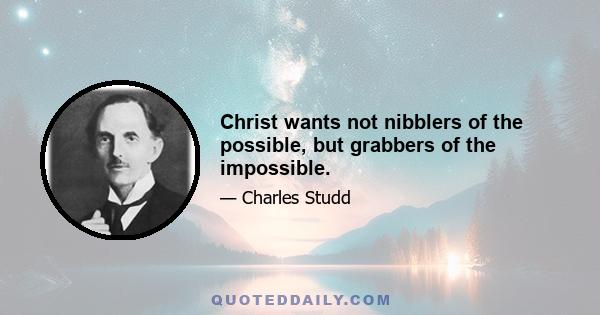 Christ wants not nibblers of the possible, but grabbers of the impossible.

— Charles Studd

QUOTEDDAILY.COM